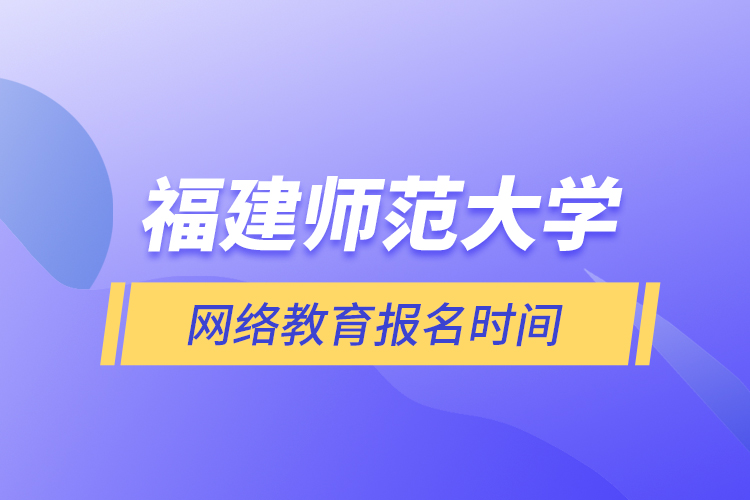 福建师范大学

网络教育报名时间